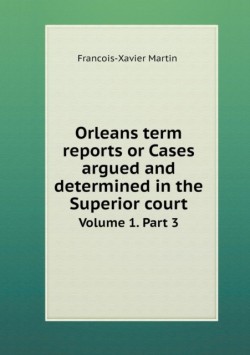 Francois-Xavier Martin

Orleans term reports or Cases argued and determined in the Superior court

Volume 1. Part 3